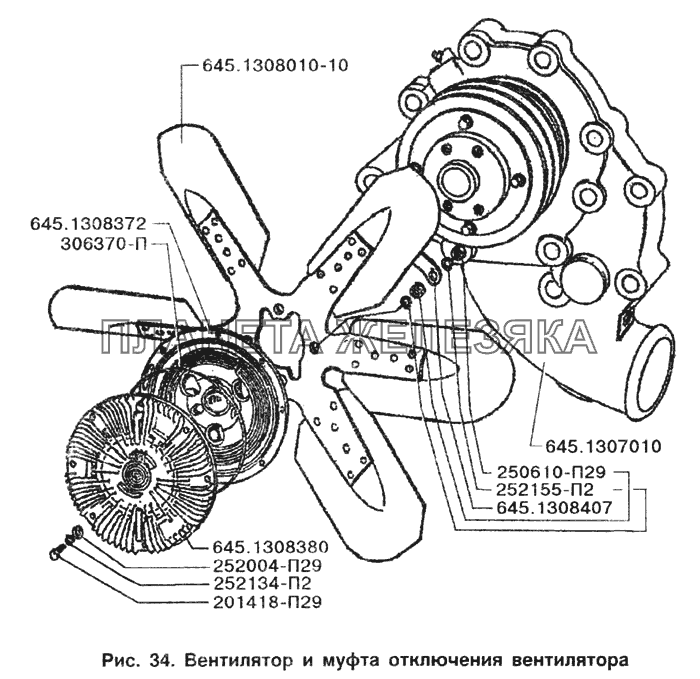 645.1308010-10

645.1308372
306370-П

ПЛАНЕТА ЖЕЛЕЗЯКА

645.1307010

250610-П29
252155-П2
645.1308407

645.1308380
252004-П29
252134-П2
201418-П29

Рис. 34. Вентилятор и муфта отключения вентилятора